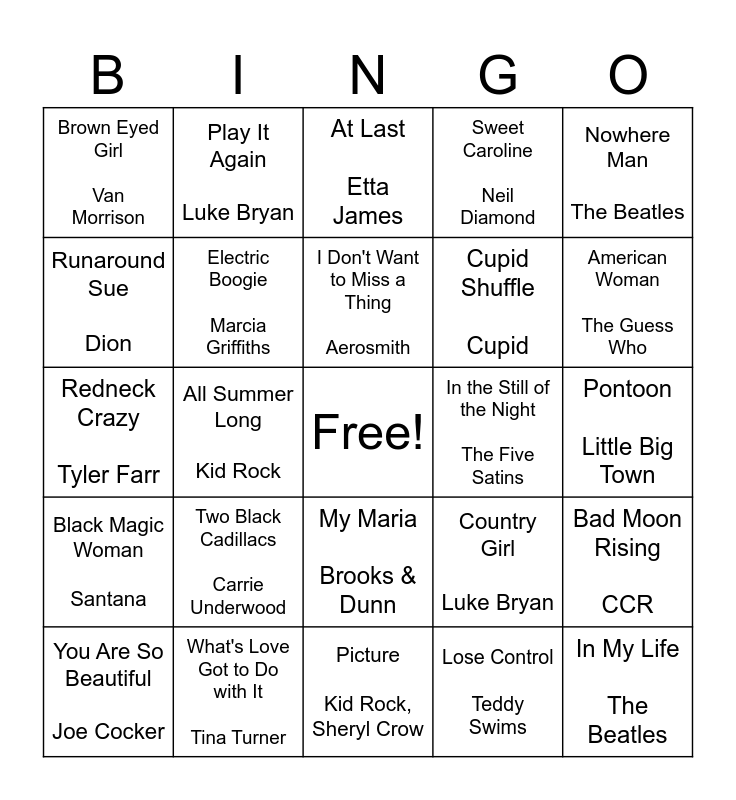 | B | I | N | G | O |
|---|---|---|---|---|
| Brown Eyed Girl Van Morrison | Play It Again Luke Bryan | At Last Etta James | Sweet Caroline Neil Diamond | Nowhere Man The Beatles |
| Runaround Sue Dion | Electric Boogie Marcia Griffiths | I Don't Want to Miss a Thing Aerosmith | Cupid Shuffle Cupid | American Woman The Guess Who |
| Redneck Crazy Tyler Farr | All Summer Long Kid Rock | Free! | In the Still of the Night The Five Satins | Pontoon Little Big Town |
| Black Magic Woman Santana | Two Black Cadillacs Carrie Underwood | My Maria Brooks & Dunn | Country Girl Luke Bryan | Bad Moon Rising CCR |
| You Are So Beautiful Joe Cocker | What's Love Got to Do with It Tina Turner | Picture Kid Rock, Sheryl Crow | Lose Control Teddy Swims | In My Life The Beatles |